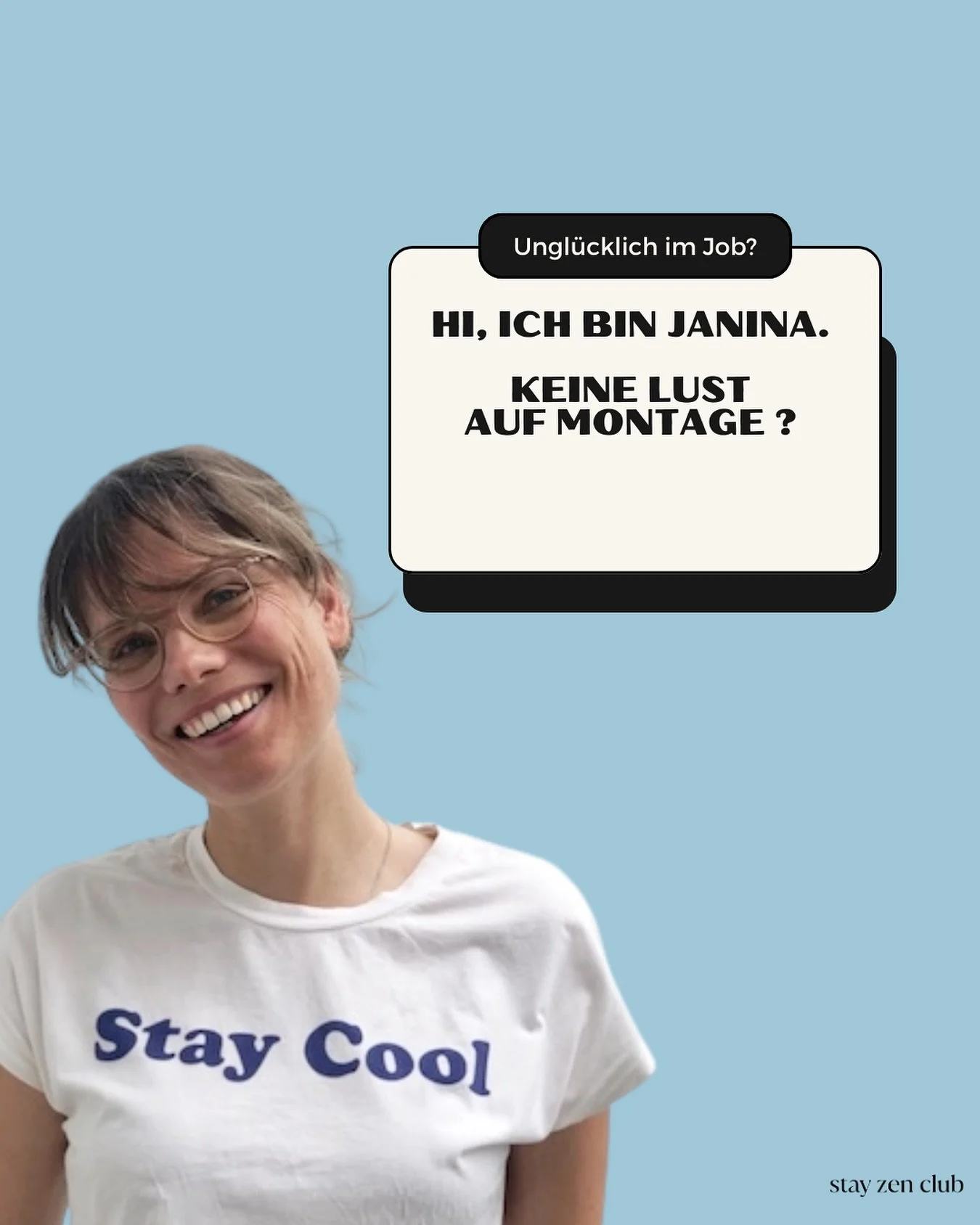 Unglücklich im Job?

HI, ICH BIN JANINA.

KEINE LUST AUF MONTAGE ?

Stay Cool

stay zen club